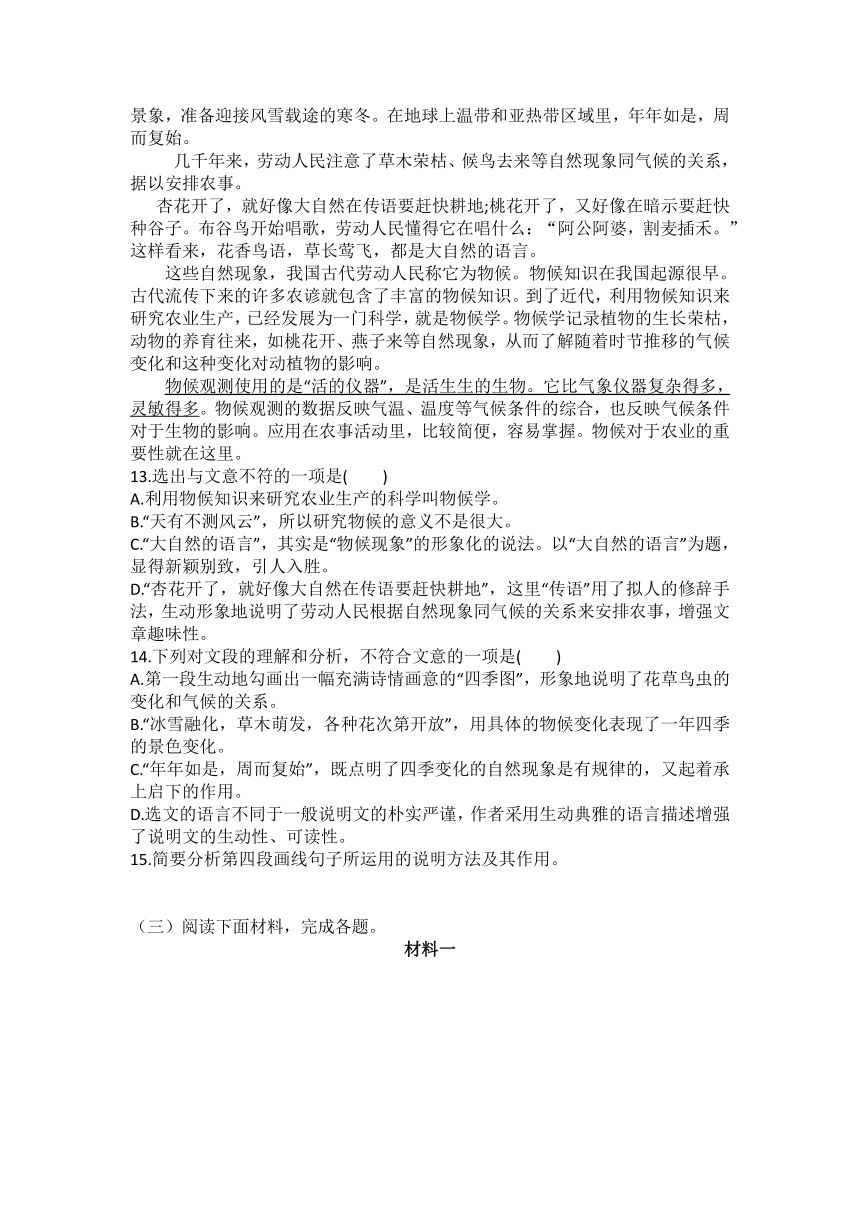 景象，准备迎接风雪载途的寒冬。在地球上温带和亚热带区域里，年年如是，周而复始。

几千年来，劳动人民注意了草木荣枯、候鸟去来等自然现象同气候的关系，据以安排农事。

杏花开了，就好像大自然在传语要赶快耕地;桃花开了，又好像在暗示要赶快种谷子。布谷鸟开始唱歌，劳动人民懂得它在唱什么：“阿公阿婆，割麦插禾。”这样看来，花香鸟语，草长莺飞，都是大自然的语言。

这些自然现象，我国古代劳动人民称它为物候。物候知识在我国起源很早。古代流传下来的许多农谚就包含了丰富的物候知识。到了近代，利用物候知识来研究农业生产，已经发展为一门科学，就是物候学。物候学记录植物的生长荣枯，动物的养育往来，如桃花开、燕子来等自然现象，从而了解随着时节推移的气候变化和这种变化对动植物的影响。

物候观测使用的是“活的仪器”，是活生生的生物。它比气象仪器复杂得多，灵敏得多。物候观测的数据反映气温、温度等气候条件的综合，也反映气候条件对于生物的影响。应用在农事活动里，比较简便，容易掌握。物候对于农业的重要性就在这里。

13.选出与文意不符的一项是(　　)
A.利用物候知识来研究农业生产的科学叫物候学。
B.“天有不测风云”，所以研究物候的意义不是很大。
C.“大自然的语言”，其实是“物候现象”的形象化的说法。以“大自然的语言”为题，显得新颖别致，引人入胜。
D.“杏花开了，就好像大自然在传语要赶快耕地”，这里“传语”用了拟人的修辞手法，生动形象地说明了劳动人民根据自然现象同气候的关系来安排农事，增强文章趣味性。

14.下列对文段的理解和分析，不符合文意的一项是(　　)
A.第一段生动地勾画出一幅充满诗情画意的“四季图”，形象地说明了花草鸟虫的变化和气候的关系。
B.“冰雪融化，草木萌发，各种花次第开放”，用具体的物候变化表现了一年四季的景色变化。
C.“年年如是，周而复始”，既点明了四季变化的自然现象是有规律的，又起着承上启下的作用。
D.选文的语言不同于一般说明文的朴实严谨，作者采用生动典雅的语言描述增强了说明文的生动性、可读性。

15.简要分析第四段画线句子所运用的说明方法及其作用。

（三）阅读下面材料，完成各题。

材料一